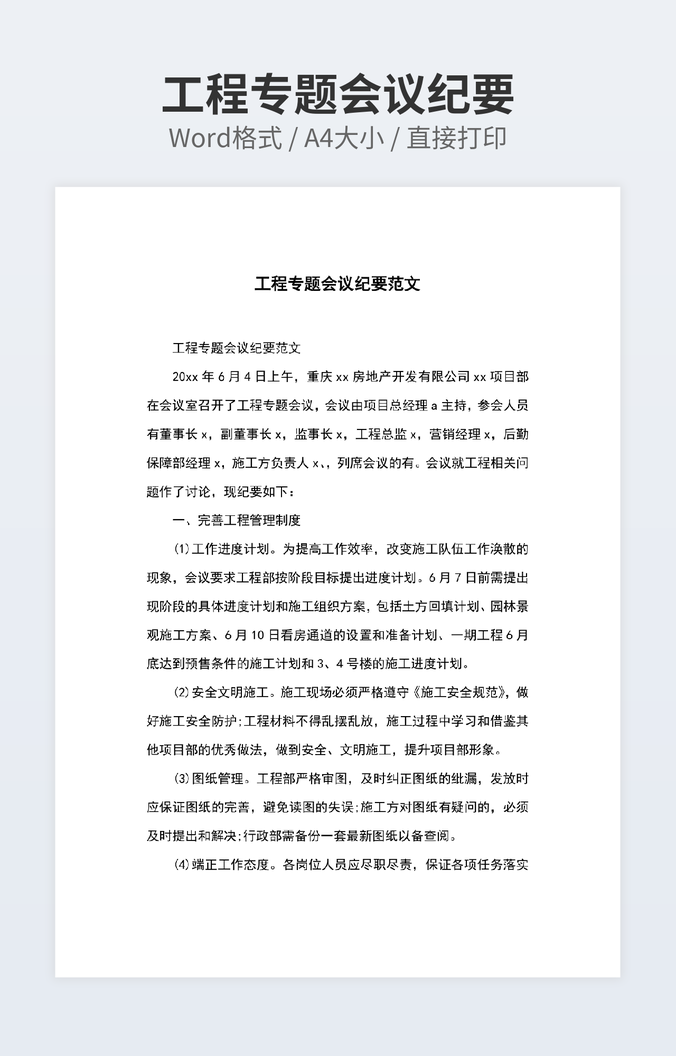 工程专题会议纪要
Word格式 / A4大小 / 直接打印

工程专题会议纪要范文

工程专题会议纪要范文

20xx 年 6 月 4 日上午，重庆 xx 房地产开发有限公司 xx 项目部在会议室召开了工程专题会议，会议由项目总经理 a 主持，参会人员有董事长 x，副董事长 x，监事长 x，工程总监 x，营销经理 x，后勤保障部经理 x，施工方负责人 x、，列席会议的有。会议就工程相关问题作了讨论，现纪要如下：

一、完善工程管理制度

⑴工作进度计划。为提高工作效率，改变施工队伍工作涣散的现象，会议要求工程部按阶段目标提出进度计划。6 月 7 日前需提出现阶段的具体进度计划和施工组织方案，包括土方回填计划、园林景观施工方案、6 月 10 日看房通道的设置和准备计划、一期工程 6 月底达到预售条件的施工计划和 3、4 号楼的施工进度计划。

⑵安全文明施工。施工现场必须严格遵守《施工安全规范》，做好施工安全防护；工程材料不得乱摆乱放，施工过程中学习和借鉴其他项目部的优秀做法，做到安全、文明施工，提升项目部形象。

⑶图纸管理。工程部严格审图，及时纠正图纸的纰漏，发放时应保证图纸的完善，避免读图的失误；施工方对图纸有疑问的，必须及时提出和解决；行政部需备份一套最新图纸以备查阅。

⑷端正工作态度。各岗位人员应尽职尽责，保证各项任务落实